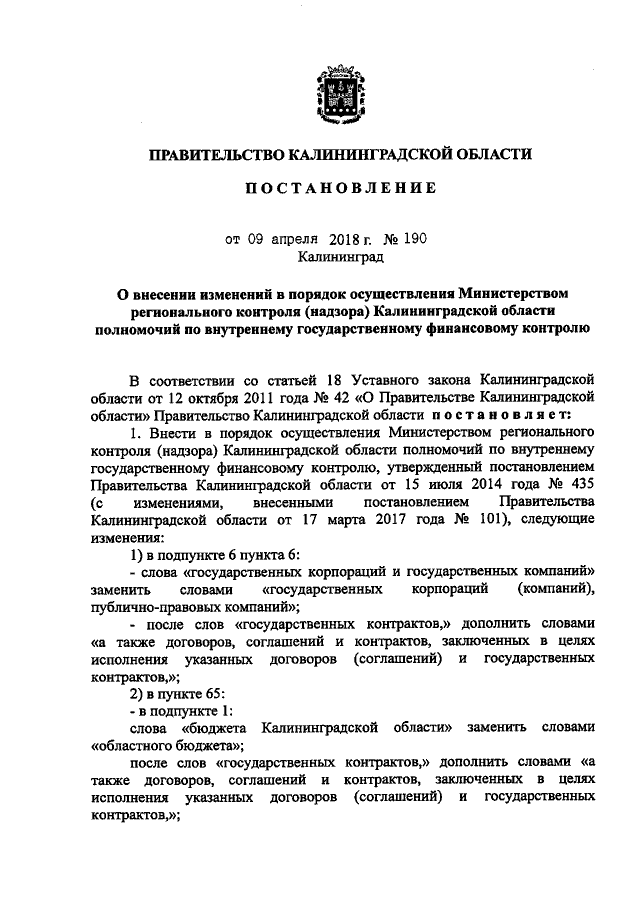 ПРАВИТЕЛЬСТВО КАЛИНИНГРАДСКОЙ ОБЛАСТИ

ПОСТАНОВЛЕНИЕ

от 09 апреля 2018 г. № 190
Калининград

О внесении изменений в порядок осуществления Министерством регионального контроля (надзора) Калининградской области полномочий по внутреннему государственному финансовому контролю

В соответствии со статьей 18 Уставного закона Калининградской области от 12 октября 2011 года № 42 «О Правительстве Калининградской области» Правительство Калининградской области постановляет:

1. Внести в порядок осуществления Министерством регионального контроля (надзора) Калининградской области полномочий по внутреннему государственному финансовому контролю, утвержденный постановлением Правительства Калининградской области от 15 июля 2014 года № 435 (с изменениями, внесенными постановлением Правительства Калининградской области от 17 марта 2017 года № 101), следующие изменения:

1) в подпункте 6 пункта 6:

- слова «государственных корпораций и государственных компаний» заменить словами «государственных корпораций (компаний), публично-правовых компаний»;

- после слов «государственных контрактов,» дополнить словами «а также договоров, соглашений и контрактов, заключенных в целях исполнения указанных договоров (соглашений) и государственных контрактов,»;

2) в пункте 65:

- в подпункте 1:

слова «бюджета Калининградской области» заменить словами «областного бюджета»;

после слов «государственных контрактов,» дополнить словами «а также договоров, соглашений и контрактов, заключенных в целях исполнения указанных договоров (соглашений) и государственных контрактов,»;